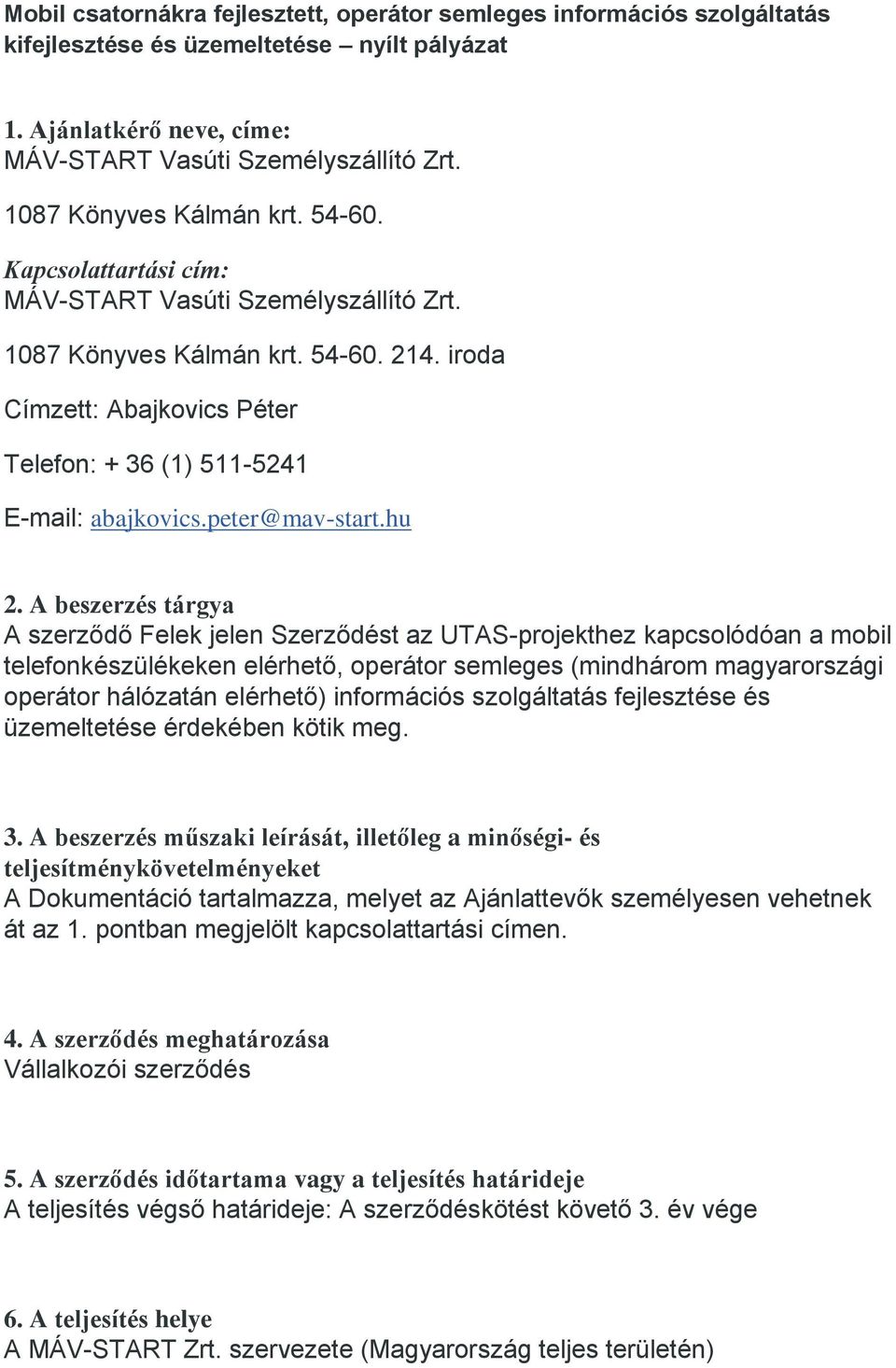 Mobil csatornákra fejlesztett, operátor semleges információs szolgáltatás kifejlesztése és üzemeltetése – nyílt pályázat

1. Ajánlatkérő neve, címe:
MÁV-START Vasúti Személyszállító Zrt.

1087 Könyves Kálmán krt. 54-60.

Kapcsolattartási cím:
MÁV-START Vasúti Személyszállító Zrt.

1087 Könyves Kálmán krt. 54-60. 214. iroda

Címzett: Abajkovics Péter

Telefon: + 36 (1) 511-5241

E-mail: abajkovics.peter@mav-start.hu

2. A beszerzés tárgya
A szerződő Felek jelen Szerződést az UTAS-projekthez kapcsolódóan a mobil telefonkészülékeken elérhető, operátor semleges (mindhárom magyarországi operátor hálózatán elérhető) információs szolgáltatás fejlesztése és üzemeltetése érdekében kötik meg.

3. A beszerzés műszaki leírását, illetőleg a minőségi- és teljesítménykövetelményeket
A Dokumentáció tartalmazza, melyet az Ajánlattevők személyesen vehetnek át az 1. pontban megjelölt kapcsolattartási címen.

4. A szerződés meghatározása
Vállalkozói szerződés

5. A szerződés időtartama vagy a teljesítés határideje
A teljesítés végső határideje: A szerződéskötést követő 3. év vége

6. A teljesítés helye
A MÁV-START Zrt. szervezete (Magyarország teljes területén)